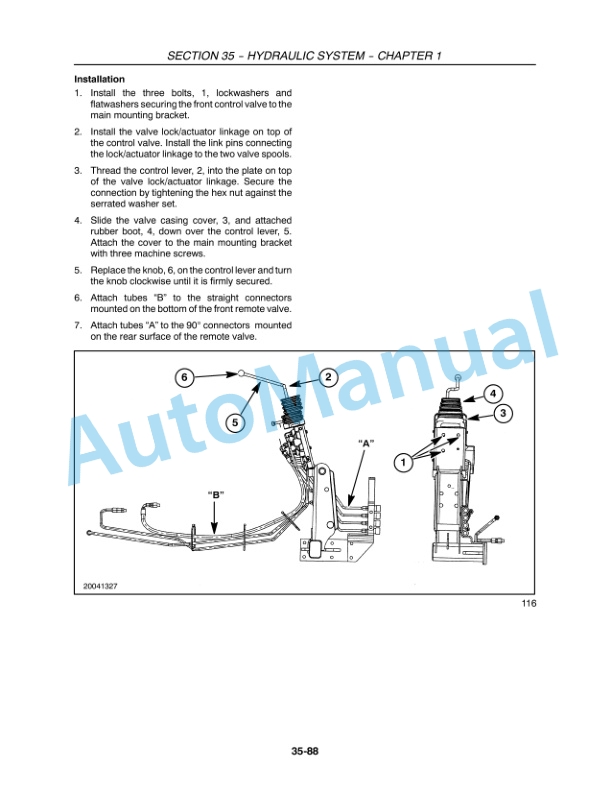 SECTION 35 – HYDRAULIC SYSTEM – CHAPTER 1

Installation

1. Install the three bolts, 1, lockwashers and flatwashers securing the front control valve to the main mounting bracket.

2. Install the valve lock/actuator linkage on top of the control valve. Install the link pins connecting the lock/actuator linkage to the two valve spools.

3. Thread the control lever, 2, into the plate on top of the valve lock/actuator linkage. Secure the connection by tightening the hex nut against the serrated washer set.

4. Slide the valve casing cover, 3, and attached rubber boot, 4, down over the control lever, 5. Attach the cover to the main mounting bracket with three machine screws.

5. Replace the knob, 6, on the control lever and turn the knob clockwise until it is firmly secured.

6. Attach tubes "B" to the straight connectors mounted on the bottom of the front remote valve.

7. Attach tubes "A" to the 90° connectors mounted on the rear surface of the remote valve.

AutoManual

6
2
5
"A"
"B"
4
3
1

20041327

116

35-88